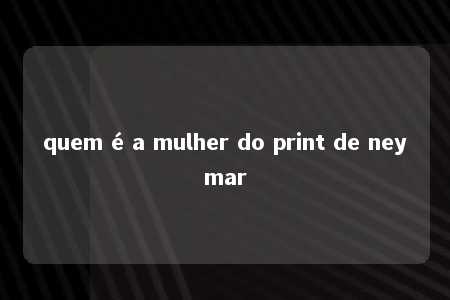 quem é a mulher do print de ney mar